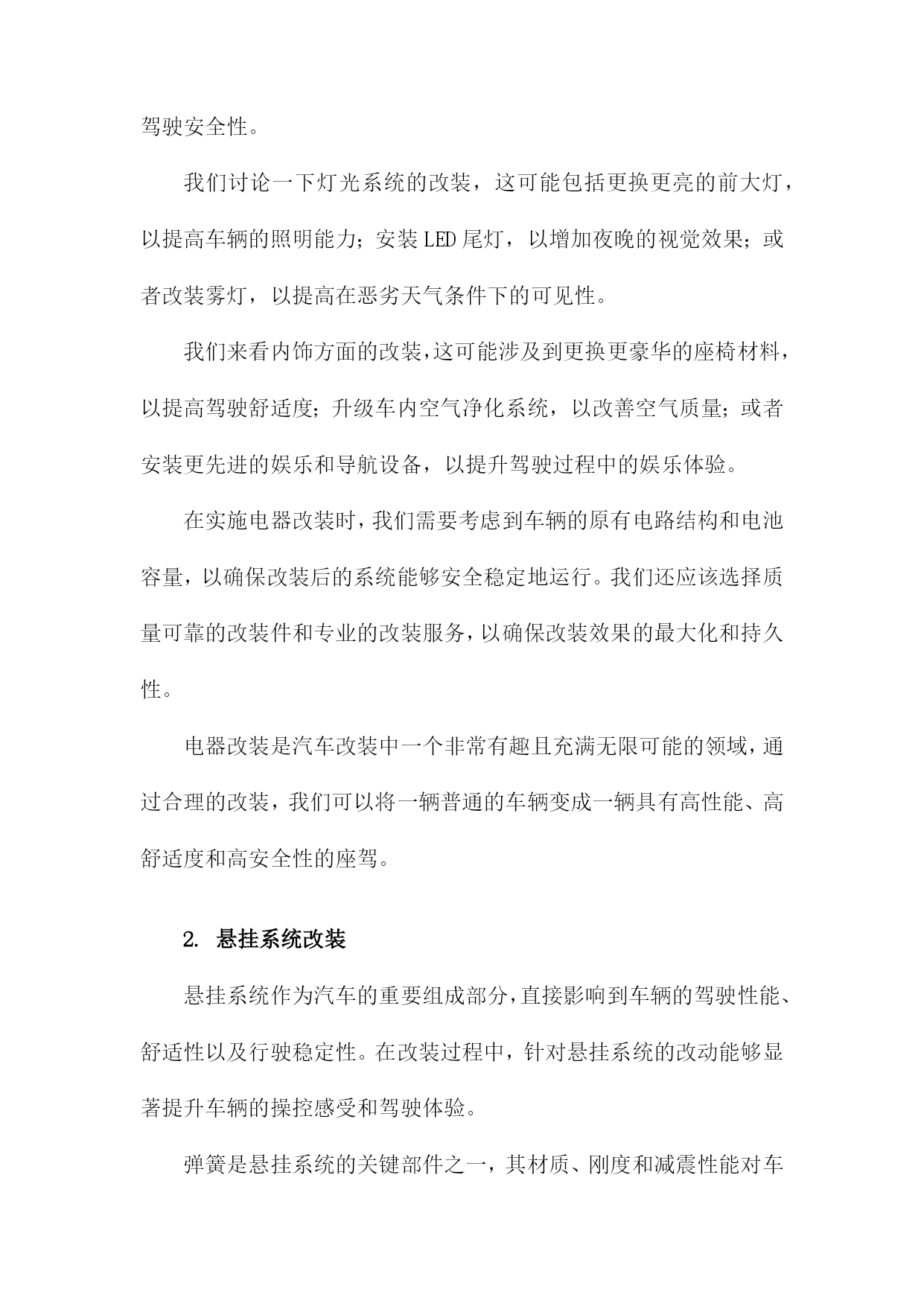 驾驶安全性。

我们讨论一下灯光系统的改装，这可能包括更换更亮的前大灯，以提高车辆的照明能力；安装LED尾灯，以增加夜晚的视觉效果；或者改装雾灯，以提高在恶劣天气条件下的可见性。

我们来看内饰方面的改装，这可能涉及到更换更豪华的座椅材料，以提高驾驶舒适度；升级车内空气净化系统，以改善空气质量；或者安装更先进的娱乐和导航设备，以提升驾驶过程中的娱乐体验。

在实施电器改装时，我们需要考虑到车辆的原有电路结构和电池容量，以确保改装后的系统能够安全稳定地运行。我们还应该选择质量可靠的改装件和专业的改装服务，以确保改装效果的最大化和持久性。

电器改装是汽车改装中一个非常有趣且充满无限可能的领域，通过合理的改装，我们可以将一辆普通的车辆变成一辆具有高性能、高舒适度和高安全性的座驾。

2. 悬挂系统改装

悬挂系统作为汽车的重要组成部分，直接影响到车辆的驾驶性能、舒适性以及行驶稳定性。在改装过程中，针对悬挂系统的改动能够显著提升车辆的操控感受和驾驶体验。

弹簧是悬挂系统的关键部件之一，其材质、刚度和减震性能对车